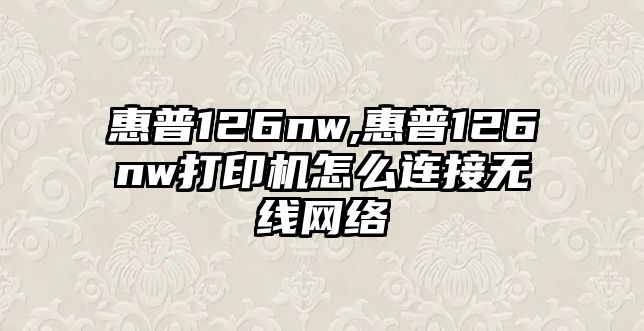 惠普126nw,惠普126nw打印机怎么连接无线网络